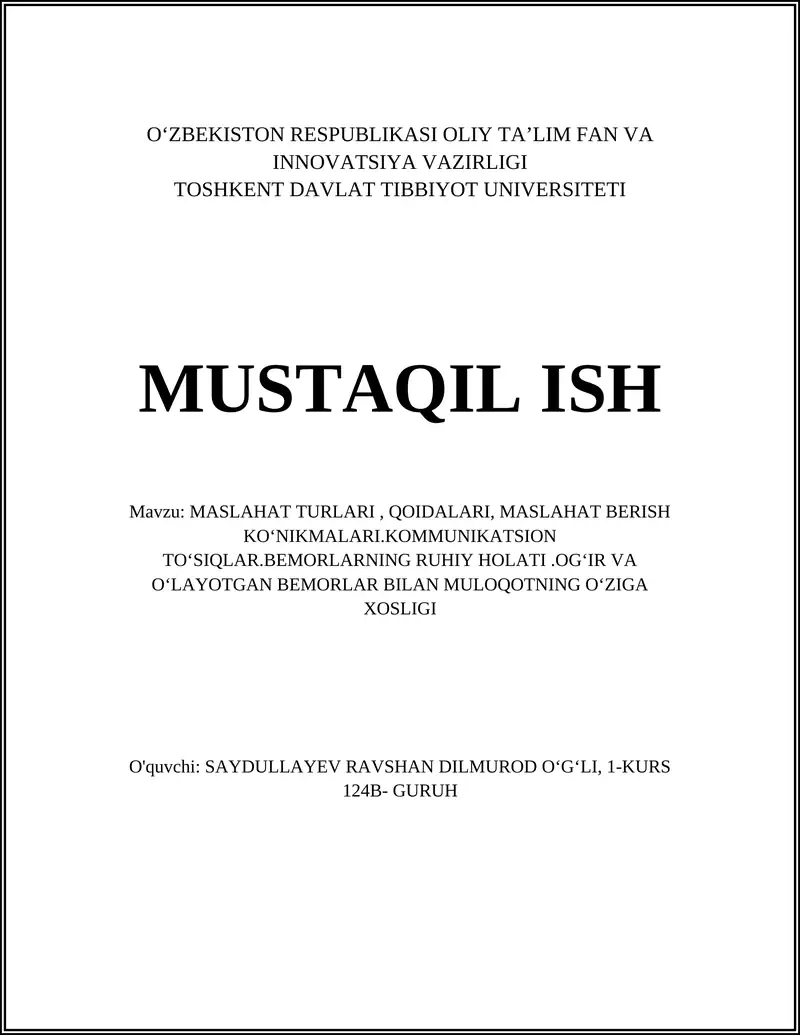 O‘ZBEKISTON RESPUBLIKASI OLIY TA’LIM FAN VA INNOVATSIYA VAZIRLIGI
TOSHKENT DAVLAT TIBBIYOT UNIVERSITETI

MUSTAQIL ISH

Mavzu: MASLAHAT TURLARI , QOIDALARI, MASLAHAT BERISH KO‘NIKMALARI.KOMMUNIKATSION TO‘SIQLAR.BEMORLARNING RUHIY HOLATI .OG‘IR VA O‘LAYOTGAN BEMORLAR BILAN MULOQOTNING O‘ZIGA XOSLIGI

O'quvchi: SAYDULLAYEV RAVSHAN DILMUROD O‘G‘LI, 1-KURS 124B- GURUH